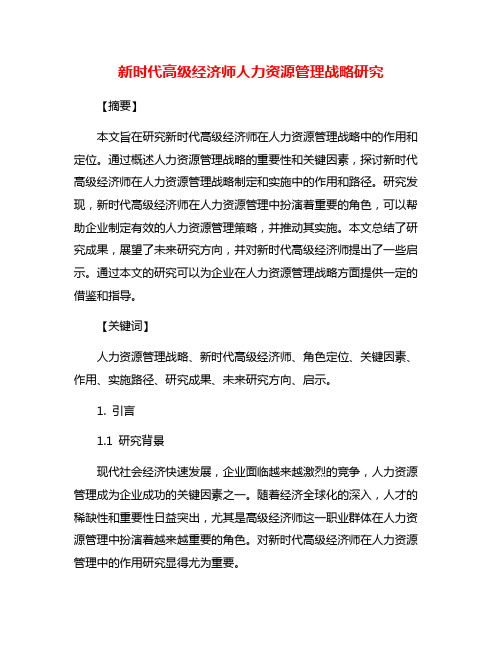 新时代高级经济师人力资源管理战略研究

【摘要】

本文旨在研究新时代高级经济师在人力资源管理战略中的作用和定位。通过概述人力资源管理战略的重要性和关键因素，探讨新时代高级经济师在人力资源管理战略制定和实施中的作用和路径。研究发现，新时代高级经济师在人力资源管理中扮演着重要的角色，可以帮助企业制定有效的人力资源管理策略，并推动其实施。本文总结了研究成果，展望了未来研究方向，并对新时代高级经济师提出了一些启示。通过本文的研究可以为企业在人力资源管理战略方面提供一定的借鉴和指导。

【关键词】

人力资源管理战略、新时代高级经济师、角色定位、关键因素、作用、实施路径、研究成果、未来研究方向、启示。

1. 引言

1.1 研究背景

现代社会经济快速发展，企业面临越来越激烈的竞争，人力资源管理成为企业成功的关键因素之一。随着经济全球化的深入，人才的稀缺性和重要性日益突出，尤其是高级经济师这一职业群体在人力资源管理中扮演着越来越重要的角色。对新时代高级经济师在人力资源管理中的作用研究显得尤为重要。